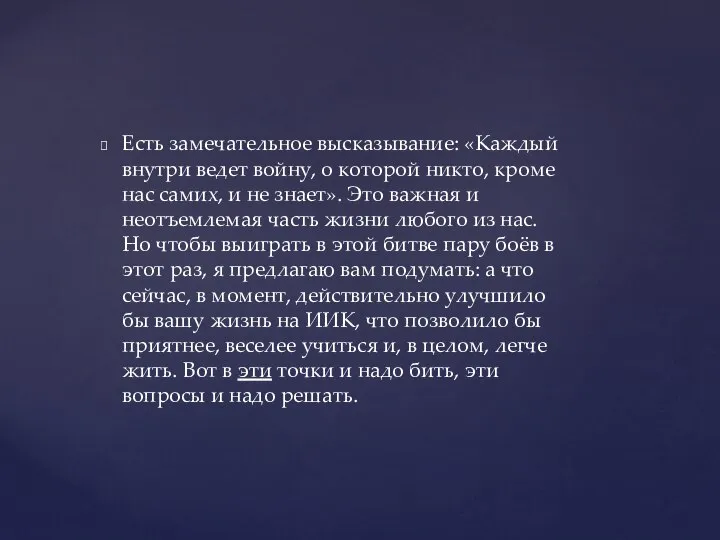 Есть замечательное высказывание: «Каждый внутри ведет войну, о которой никто, кроме нас самих, и не знает». Это важная и неотъемлемая часть жизни любого из нас. Но чтобы выиграть в этой битве пару боёв в этот раз, я предлагаю вам подумать: а что сейчас, в момент, действительно улучшило бы вашу жизнь на ИИК, что позволило бы приятнее, веселее учиться и, в целом, легче жить. Вот в эти точки и надо бить, эти вопросы и надо решать.